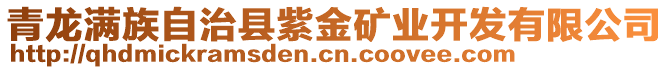 青龙满族自治县紫金矿业开发有限公司
http://qhdmickramsden.cn.coovee.com